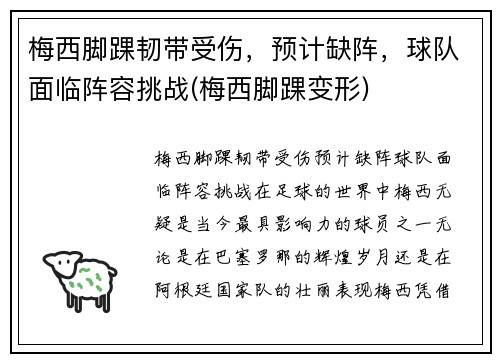 梅西脚踝韧带受伤，预计缺阵，球队面临阵容挑战(梅西脚踝变形)

梅西脚踝韧带受伤预计缺阵球队面临阵容挑战在足球的世界中梅西无疑是当今最具影响力的球员之一无论是在巴塞罗那的辉煌岁月还是在阿根廷国家队的壮丽表现梅西凭借